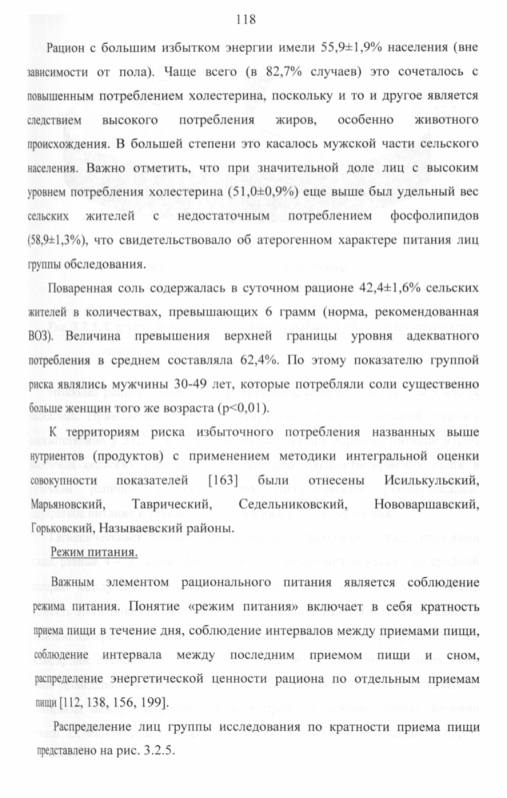 118

Рацион с большим избытком энергии имели 55,9±1,9% населения (вне зависимости от пола). Чаще всего (в 82,7% случаев) это сочеталось с повышенным потреблением холестерина, поскольку и то и другое является следствием высокого потребления жиров, особенно животного происхождения. В большей степени это касалось мужской части сельского населения. Важно отметить, что при значительной доле лиц с высоким уровнем потребления холестерина (51,0±0,9%) еще выше был удельный вес сельских жителей с недостаточным потреблением фосфолипидов (58,9±1,3%), что свидетельствовало об атерогенном характере питания лиц группы обследования.

Поваренная соль содержалась в суточном рационе 42,4±1,6% сельских жителей в количествах, превышающих 6 грамм (норма, рекомендованная ВОЗ). Величина превышения верхней границы уровня адекватного потребления в среднем составляла 62,4%. По этому показателю группой риска являлись мужчины 30-49 лет, которые потребляли соли существенно больше женщин того же возраста (p<0,01).

К территориям риска избыточного потребления названных выше нутриентов (продуктов) с применением методики интегральной оценки совокупности показателей [163] были отнесены Исилькульский, Марьяновский, Таврический, Седельниковский, Нововаршавский, Горьковский, Называевский районы.

Режим питания.

Важным элементом рационального питания является соблюдение режима питания. Понятие «режим питания» включает в себя кратность приема пищи в течение дня, соблюдение интервалов между приемами пищи, соблюдение интервала между последним приемом пищи и сном, распределение энергетической ценности рациона по отдельным приемам пищи [112, 138, 156, 199].

Распределение лиц группы исследования по кратности приема пищи представлено на рис. 3.2.5.